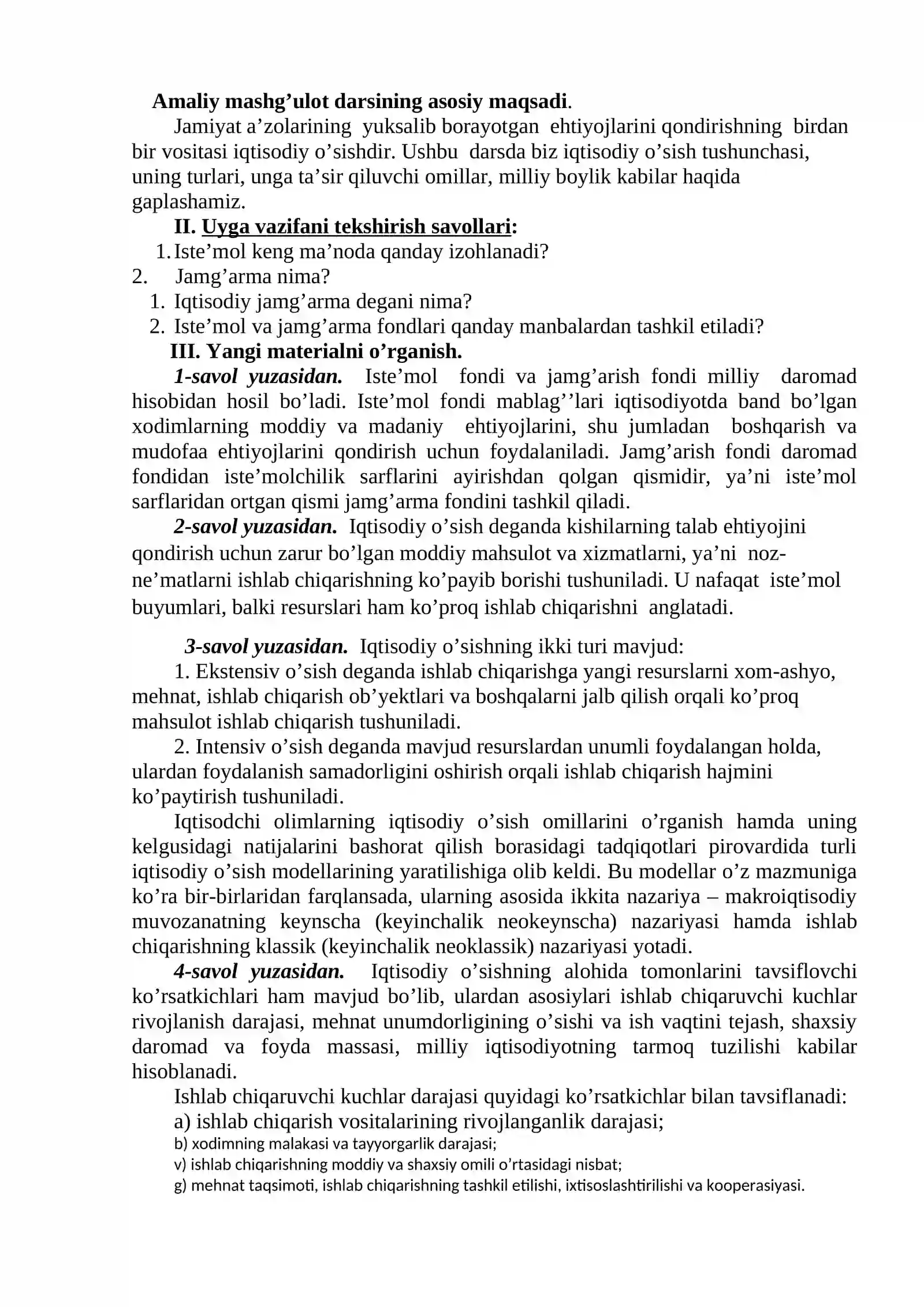 Amaliy mashg'ulot darsining asosiy maqsadi.

Jamiyat a'zolarining yuksalib borayotgan ehtiyojlarini qondirishning birdan bir vositasi iqtisodiy o'sishdir. Ushbu darsda biz iqtisodiy o'sish tushunchasi, uning turlari, unga ta'sir qiluvchi omillar, milliy boylik kabilar haqida gaplashamiz.

II. Uyga vazifani tekshirish savollari:

1. Iste'mol keng ma'noda qanday izohlanadi?
2. Jamg'arma nima?
1. Iqtisodiy jamg'arma degani nima?
2. Iste'mol va jamg'arma fondlari qanday manbalardan tashkil etiladi?

III. Yangi materialni o'rganish.

1-savol yuzasidan. Iste'mol fondi va jamg'arish fondi milliy daromad hisobidan hosil bo'ladi. Iste'mol fondi mablag''lari iqtisodiyotda band bo'lgan xodimlarning moddiy va madaniy ehtiyojlarini, shu jumladan boshqarish va mudofaa ehtiyojlarini qondirish uchun foydalaniladi. Jamg'arish fondi daromad fondidan iste'molchilik sarflarini ayirishdan qolgan qismidir, ya'ni iste'mol sarflaridan ortgan qismi jamg'arma fondini tashkil qiladi.

2-savol yuzasidan. Iqtisodiy o'sish deganda kishilarning talab ehtiyojini qondirish uchun zarur bo'lgan moddiy mahsulot va xizmatlarni, ya'ni noz-ne'matlarni ishlab chiqarishning ko'payib borishi tushuniladi. U nafaqat iste'mol buyumlari, balki resurslari ham ko'proq ishlab chiqarishni anglatadi.

3-savol yuzasidan. Iqtisodiy o'sishning ikki turi mavjud:

1. Ekstensiv o'sish deganda ishlab chiqarishga yangi resurslarni xom-ashyo, mehnat, ishlab chiqarish ob'yektlari va boshqalarni jalb qilish orqali ko'proq mahsulot ishlab chiqarish tushuniladi.

2. Intensiv o'sish deganda mavjud resurslardan unumli foydalangan holda, ulardan foydalanish samadorligini oshirish orqali ishlab chiqarish hajmini ko'paytirish tushuniladi.

Iqtisodchi olimlarning iqtisodiy o'sish omillarini o'rganish hamda uning kelgusidagi natijalarini bashorat qilish borasidagi tadqiqotlari pirovardida turli iqtisodiy o'sish modellarining yaratilishiga olib keldi. Bu modellar o'z mazmuniga ko'ra bir-birlaridan farqlansada, ularning asosida ikkita nazariya – makroiqtisodiy muvozanatning keynscha (keyinchalik neokeynscha) nazariyasi hamda ishlab chiqarishning klassik (keyinchalik neoklassik) nazariyasi yotadi.

4-savol yuzasidan. Iqtisodiy o'sishning alohida tomonlarini tavsiflovchi ko'rsatkichlari ham mavjud bo'lib, ulardan asosiylari ishlab chiqaruvchi kuchlar rivojlanish darajasi, mehnat unumdorligining o'sishi va ish vaqtini tejash, shaxsiy daromad va foyda massasi, milliy iqtisodiyotning tarmoq tuzilishi kabilar hisoblanadi.

Ishlab chiqaruvchi kuchlar darajasi quyidagi ko'rsatkichlar bilan tavsiflanadi:
a) ishlab chiqarish vositalarining rivojlanganlik darajasi;
b) xodimning malakasi va tayyorgarlik darajasi;
v) ishlab chiqarishning moddiy va shaxsiy omili o'rtasidagi nisbat;
g) mehnat taqsimoti, ishlab chiqarishning tashkil etilishi, ixtisoslashtirilishi va kooperasiyasi.